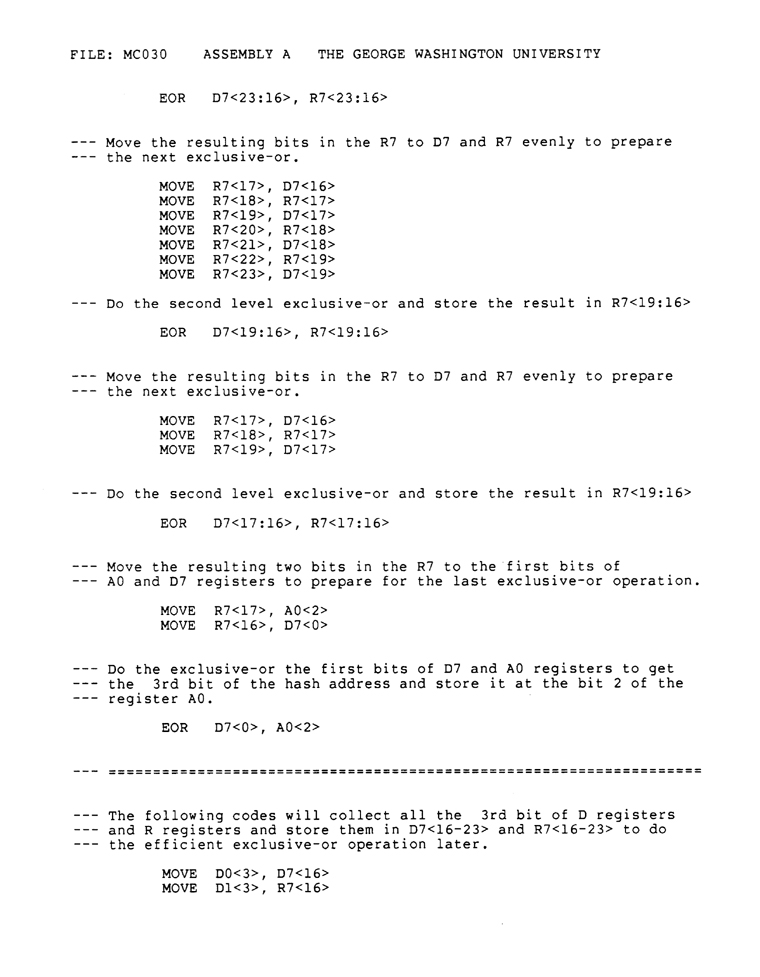 FILE: MC030 ASSEMBLY A THE GEORGE WASHINGTON UNIVERSITY

EOR D7<23:16>, R7<23:16>

--- Move the resulting bits in the R7 to D7 and R7 evenly to prepare
--- the next exclusive-or.

MOVE R7<17>, D7<16>
MOVE R7<18>, R7<17>
MOVE R7<19>, D7<17>
MOVE R7<20>, R7<18>
MOVE R7<21>, D7<18>
MOVE R7<22>, R7<19>
MOVE R7<23>, D7<19>

--- Do the second level exclusive-or and store the result in R7<19:16>

EOR D7<19:16>, R7<19:16>

--- Move the resulting bits in the R7 to D7 and R7 evenly to prepare
--- the next exclusive-or.

MOVE R7<17>, D7<16>
MOVE R7<18>, R7<17>
MOVE R7<19>, D7<17>

--- Do the second level exclusive-or and store the result in R7<19:16>

EOR D7<17:16>, R7<17:16>

--- Move the resulting two bits in the R7 to the first bits of
--- A0 and D7 registers to prepare for the last exclusive-or operation.

MOVE R7<17>, A0<2>
MOVE R7<16>, D7<0>

--- Do the exclusive-or the first bits of D7 and A0 registers to get
--- the 3rd bit of the hash address and store it at the bit 2 of the
--- register A0.

EOR D7<0>, A0<2>

--- ================================================================

--- The following codes will collect all the 3rd bit of D registers
--- and R registers and store them in D7<16-23> and R7<16-23> to do
--- the efficient exclusive-or operation later.

MOVE D0<3>, D7<16>
MOVE D1<3>, R7<16>